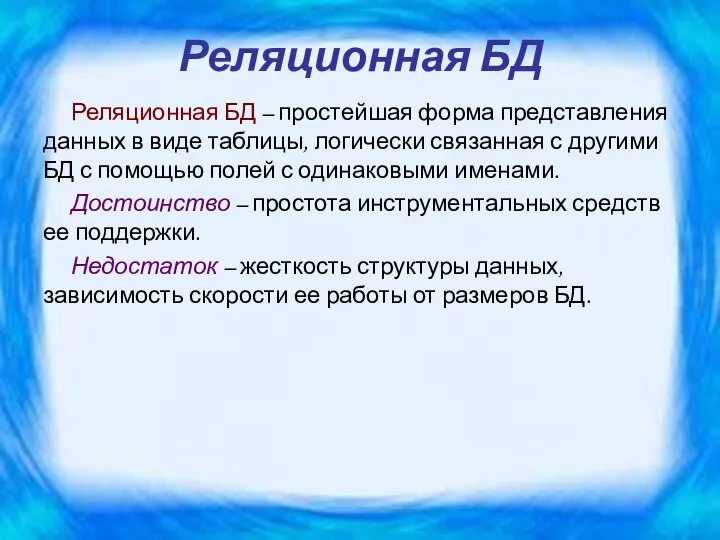 Реляционная БД

Реляционная БД – простейшая форма представления данных в виде таблицы, логически связанная с другими БД с помощью полей с одинаковыми именами.

Достоинство – простота инструментальных средств ее поддержки.

Недостаток – жесткость структуры данных, зависимость скорости ее работы от размеров БД.